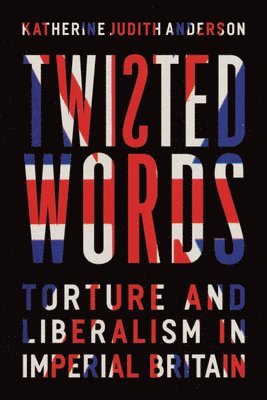 KATHERINE JUDITH ANDERSON

TWISTED WORDS

TORTURE AND LIBERALISM IN IMPERIAL BRITAIN